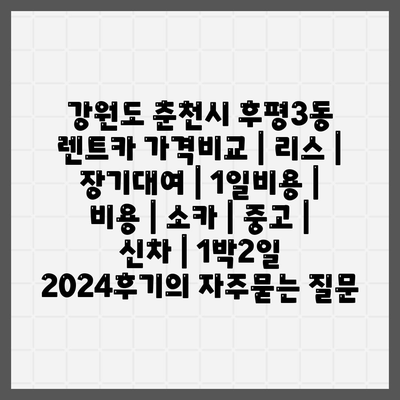 강원도 춘천시 후평3동 렌트카 가격비교 | 리스 | 장기대여 | 1일비용 | 비용 | 소카 | 중고 | 신차 | 1박2일 2024후기의 자주묻는 질문